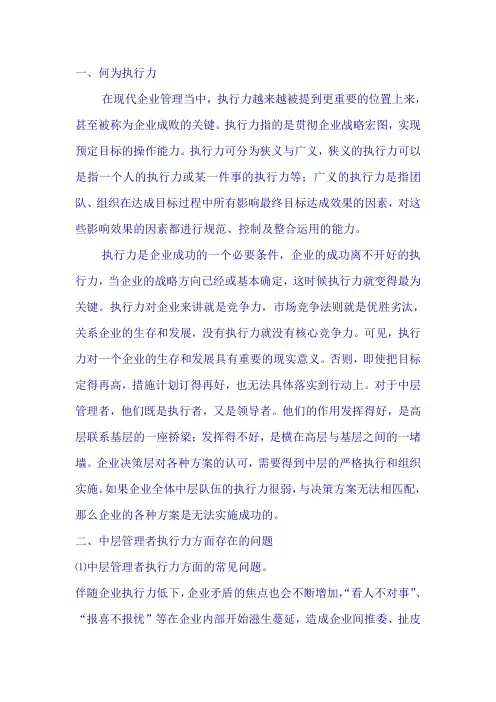 一、何为执行力

在现代企业管理当中，执行力越来越被提到更重要的位置上来，甚至被称为企业成败的关键。执行力指的是贯彻企业战略宏图，实现预定目标的操作能力。执行力可分为狭义与广义，狭义的执行力可以是指一个人的执行力或某一件事的执行力等；广义的执行力是指团队、组织在达成目标过程中所有影响最终目标达成效果的因素，对这些影响效果的因素都进行规范、控制及整合运用的能力。

执行力是企业成功的一个必要条件，企业的成功离不开好的执行力，当企业的战略方向已经或基本确定，这时候执行力就变得最为关键。执行力对企业来讲就是竞争力，市场竞争法则就是优胜劣汰，关系企业的生存和发展，没有执行力就没有核心竞争力。可见，执行力对一个企业的生存和发展具有重要的现实意义。否则，即使把目标定得再高，措施计划订得再好，也无法具体落实到行动上。对于中层管理者，他们既是执行者，又是领导者。他们的作用发挥得好，是高层联系基层的一座桥梁；发挥得不好，是横在高层与基层之间的一堵墙。企业决策层对各种方案的认可，需要得到中层的严格执行和组织实施。如果企业全体中层队伍的执行力很弱，与决策方案无法相匹配，那么企业的各种方案是无法实施成功的。

二、中层管理者执行力方面存在的问题

⑴中层管理者执行力方面的常见问题。

伴随企业执行力低下，企业矛盾的焦点也会不断增加，“看人不对事”、“报喜不报忧”等在企业内部开始滋生蔓延，造成企业间推委、扯皮